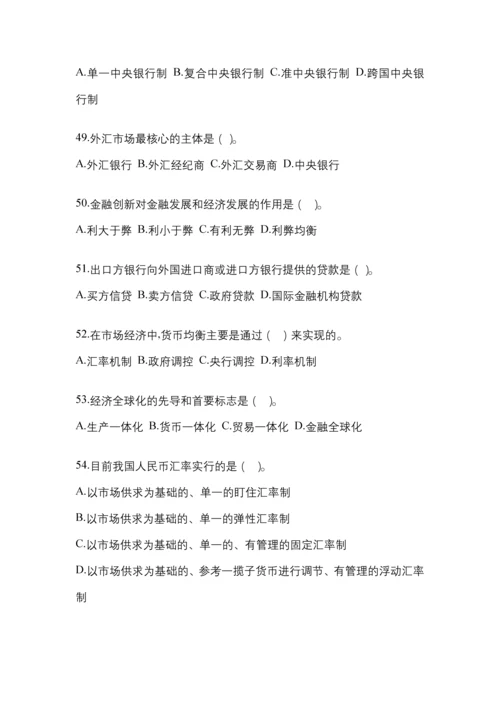 A.单一中央银行制 B.复合中央银行制 C.准中央银行制 D.跨国中央银行制

49.外汇市场最核心的主体是（ ）。

A.外汇银行 B.外汇经纪商 C.外汇交易商 D.中央银行

50.金融创新对金融发展和经济发展的作用是（ ）。

A.利大于弊 B.利小于弊 C.有利无弊 D.利弊均衡

51.出口方银行向外国进口商或进口方银行提供的贷款是（ ）。

A.买方信贷 B.卖方信贷 C.政府贷款 D.国际金融机构贷款

52.在市场经济中,货币均衡主要是通过（ ）来实现的。

A.汇率机制 B.政府调控 C.央行调控 D.利率机制

53.经济全球化的先导和首要标志是（ ）。

A.生产一体化 B.货币一体化 C.贸易一体化 D.金融全球化

54.目前我国人民币汇率实行的是（ ）。

A.以市场供求为基础的、单一的盯住汇率制

B.以市场供求为基础的、单一的弹性汇率制

C.以市场供求为基础的、单一的、有管理的固定汇率制

D.以市场供求为基础的、参考一揽子货币进行调节、有管理的浮动汇率制